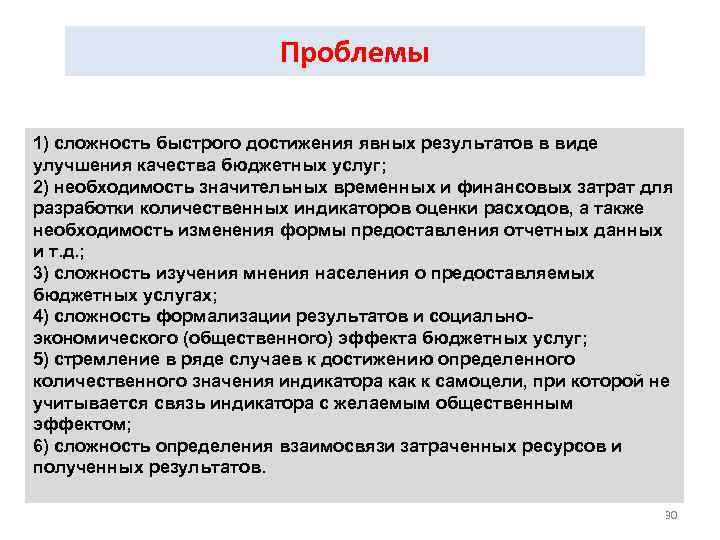 Проблемы

1) сложность быстрого достижения явных результатов в виде улучшения качества бюджетных услуг;
2) необходимость значительных временных и финансовых затрат для разработки количественных индикаторов оценки расходов, а также необходимость изменения формы предоставления отчетных данных и т.д.;
3) сложность изучения мнения населения о предоставляемых бюджетных услугах;
4) сложность формализации результатов и социально-экономического (общественного) эффекта бюджетных услуг;
5) стремление в ряде случаев к достижению определенного количественного значения индикатора как к самоцели, при которой не учитывается связь индикатора с желаемым общественным эффектом;
6) сложность определения взаимосвязи затраченных ресурсов и полученных результатов.

30